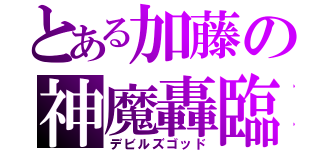 とある加藤の
神魔轟臨
デビルズゴッド